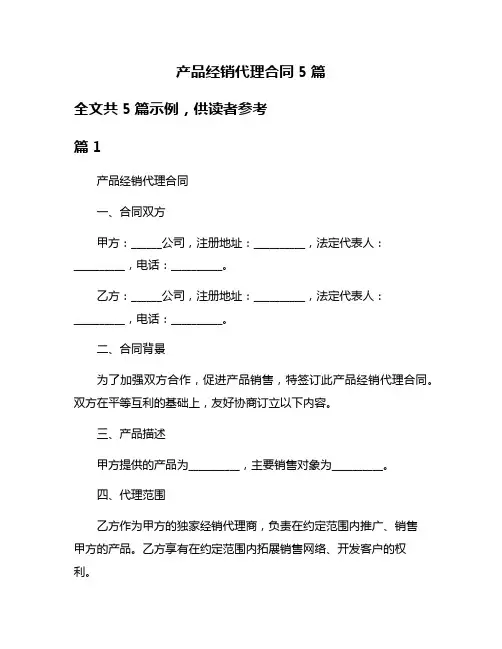 产品经销代理合同 5 篇

全文共 5 篇示例，供读者参考

篇 1

产品经销代理合同

一、合同双方

甲方：______公司，注册地址：__________，法定代表人：__________，电话：__________。

乙方：______公司，注册地址：__________，法定代表人：__________，电话：__________。

二、合同背景

为了加强双方合作，促进产品销售，特签订此产品经销代理合同。双方在平等互利的基础上，友好协商订立以下内容。

三、产品描述

甲方提供的产品为__________，主要销售对象为__________。

四、代理范围

乙方作为甲方的独家经销代理商，负责在约定范围内推广、销售甲方的产品。乙方享有在约定范围内拓展销售网络、开发客户的权利。